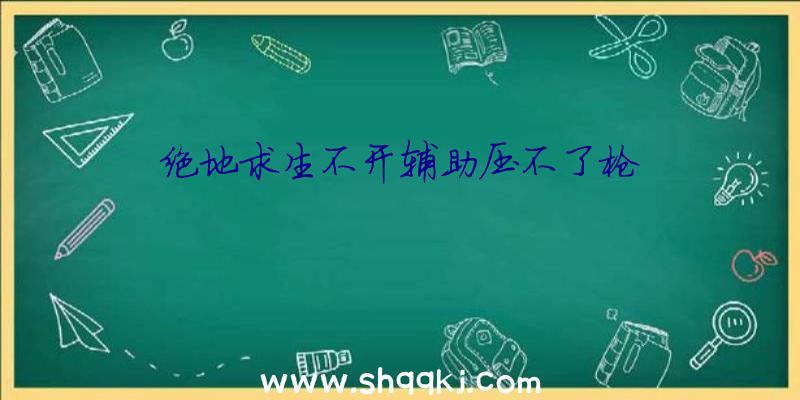 绝地求生不开辅助压不了枪

www.shqqkj.com